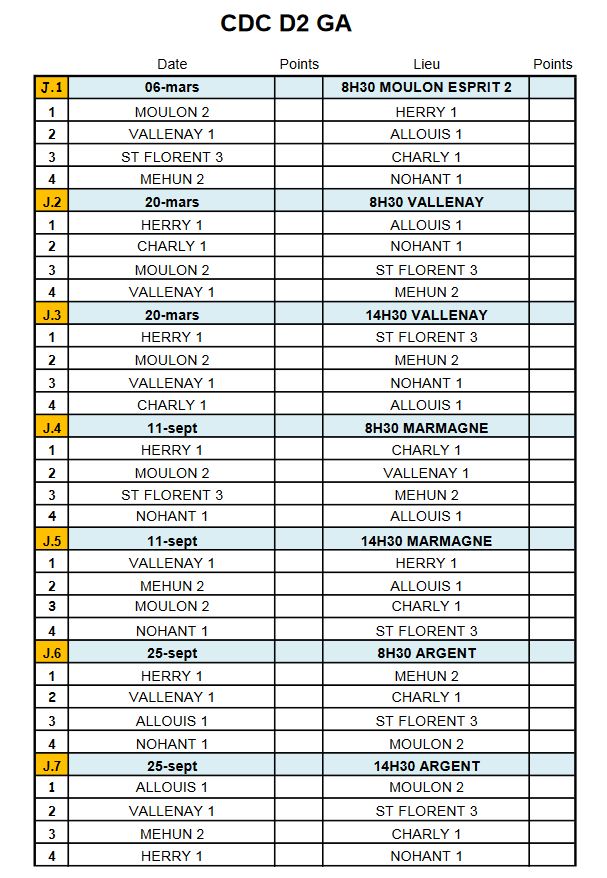 CDC D2 GA

| | Date | Points | Lieu | Points |
|---|---|---|---|---|
| J.1 | 06-mars | | 8H30 MOULON ESPRIT 2 | |
| 1 | MOULON 2 | | HERRY 1 | |
| 2 | VALLENAY 1 | | ALLOUIS 1 | |
| 3 | ST FLORENT 3 | | CHARLY 1 | |
| 4 | MEHUN 2 | | NOHANT 1 | |
| J.2 | 20-mars | | 8H30 VALLENAY | |
| 1 | HERRY 1 | | ALLOUIS 1 | |
| 2 | CHARLY 1 | | NOHANT 1 | |
| 3 | MOULON 2 | | ST FLORENT 3 | |
| 4 | VALLENAY 1 | | MEHUN 2 | |
| J.3 | 20-mars | | 14H30 VALLENAY | |
| 1 | HERRY 1 | | ST FLORENT 3 | |
| 2 | MOULON 2 | | MEHUN 2 | |
| 3 | VALLENAY 1 | | NOHANT 1 | |
| 4 | CHARLY 1 | | ALLOUIS 1 | |
| J.4 | 11-sept | | 8H30 MARMAGNE | |
| 1 | HERRY 1 | | CHARLY 1 | |
| 2 | MOULON 2 | | VALLENAY 1 | |
| 3 | ST FLORENT 3 | | MEHUN 2 | |
| 4 | NOHANT 1 | | ALLOUIS 1 | |
| J.5 | 11-sept | | 14H30 MARMAGNE | |
| 1 | VALLENAY 1 | | HERRY 1 | |
| 2 | MEHUN 2 | | ALLOUIS 1 | |
| 3 | MOULON 2 | | CHARLY 1 | |
| 4 | NOHANT 1 | | ST FLORENT 3 | |
| J.6 | 25-sept | | 8H30 ARGENT | |
| 1 | HERRY 1 | | MEHUN 2 | |
| 2 | VALLENAY 1 | | CHARLY 1 | |
| 3 | ALLOUIS 1 | | ST FLORENT 3 | |
| 4 | NOHANT 1 | | MOULON 2 | |
| J.7 | 25-sept | | 14H30 ARGENT | |
| 1 | ALLOUIS 1 | | MOULON 2 | |
| 2 | VALLENAY 1 | | ST FLORENT 3 | |
| 3 | MEHUN 2 | | CHARLY 1 | |
| 4 | HERRY 1 | | NOHANT 1 | |